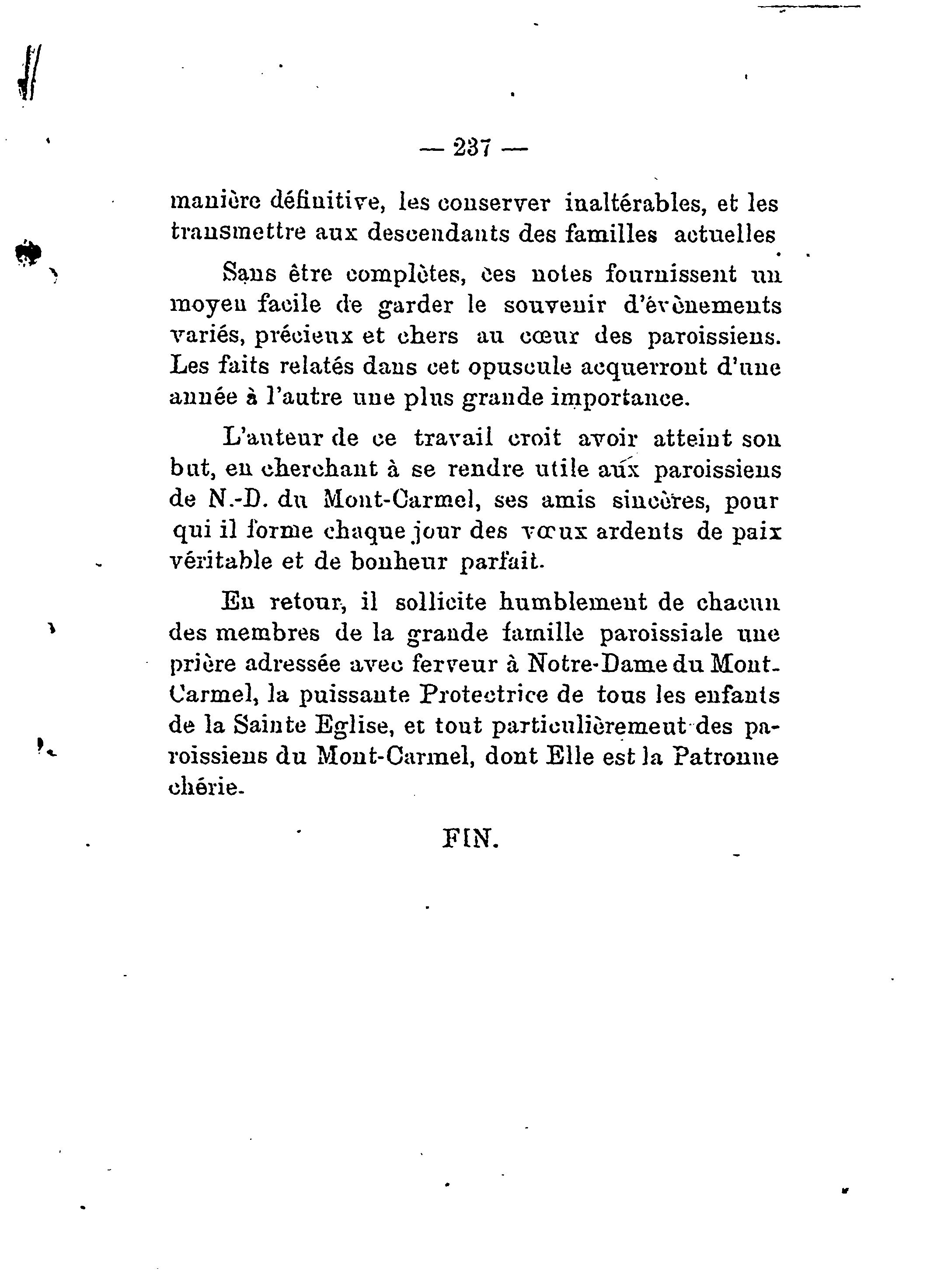 — 237 —

manière définitive, les conserver inaltérables, et les transmettre aux descendants des familles actuelles.

Sans être complètes, ces notes fournissent un moyen facile de garder le souvenir d'évènements variés, précieux et chers au cœur des paroissiens. Les faits relatés dans cet opuscule acquerront d'une année à l'autre une plus grande importance.

L'auteur de ce travail croit avoir atteint son but, en cherchant à se rendre utile aux paroissiens de N.-D. du Mont-Carmel, ses amis sincères, pour qui il forme chaque jour des vœux ardents de paix véritable et de bonheur parfait.

En retour, il sollicite humblement de chacun des membres de la grande famille paroissiale une prière adressée avec ferveur à Notre-Dame du Mont-Carmel, la puissante Protectrice de tous les enfants de la Sainte Eglise, et tout particulièrement des paroissiens du Mont-Carmel, dont Elle est la Patronne chérie.

FIN.